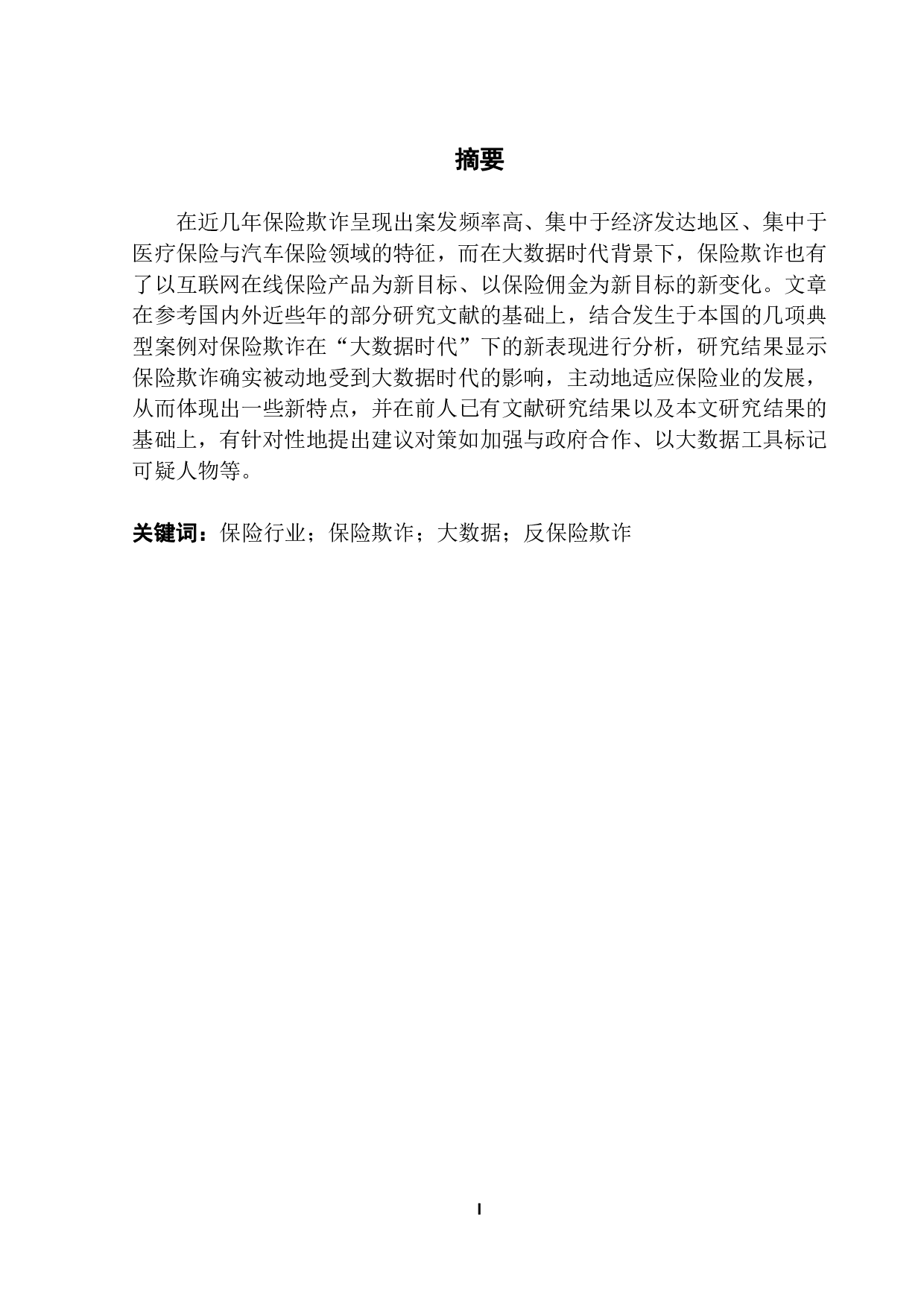 摘要

在近几年保险欺诈呈现出案发频率高、集中于经济发达地区、集中于医疗保险与汽车保险领域的特征，而在大数据时代背景下，保险欺诈也有了以互联网在线保险产品为新目标、以保险佣金为新目标的新变化。文章在参考国内外近些年的部分研究文献的基础上，结合发生于本国的几项典型案例对保险欺诈在“大数据时代”下的新表现进行分析，研究结果显示保险欺诈确实被动地受到大数据时代的影响，主动地适应保险业的发展，从而体现出一些新特点，并在前人已有文献研究结果以及本文研究结果的基础上，有针对性地提出建议对策如加强与政府合作、以大数据工具标记可疑人物等。

关键词：保险行业；保险欺诈；大数据；反保险欺诈

I